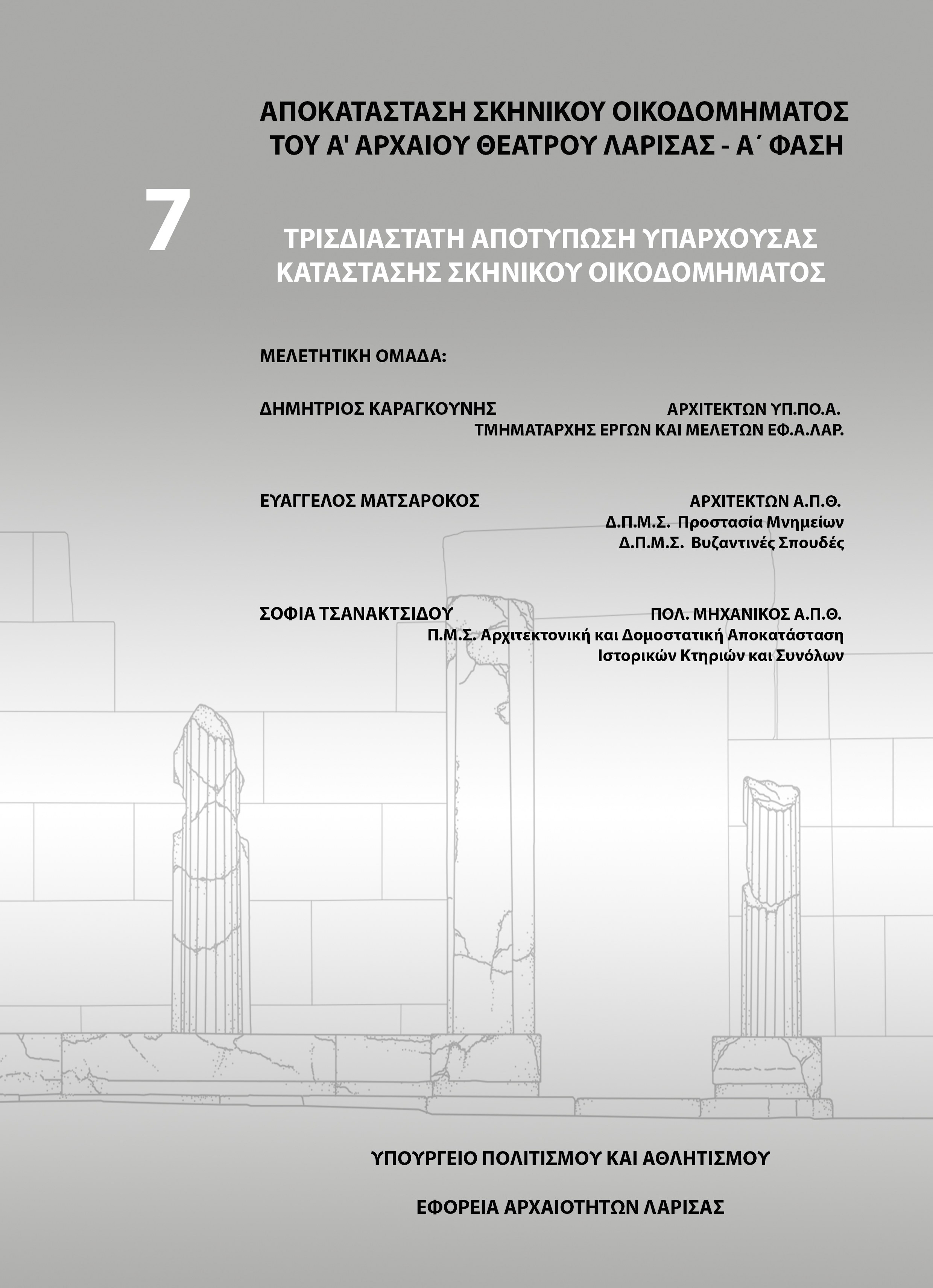 ΑΠΟΚΑΤΑΣΤΑΣΗ ΣΚΗΝΙΚΟΥ ΟΙΚΟΔΟΜΗΜΑΤΟΣ ΤΟΥ Α' ΑΡΧΑΙΟΥ ΘΕΑΤΡΟΥ ΛΑΡΙΣΑΣ - Α΄ ΦΑΣΗ

7

ΤΡΙΣΔΙΑΣΤΑΤΗ ΑΠΟΤΥΠΩΣΗ ΥΠΑΡΧΟΥΣΑΣ ΚΑΤΑΣΤΑΣΗΣ ΣΚΗΝΙΚΟΥ ΟΙΚΟΔΟΜΗΜΑΤΟΣ

ΜΕΛΕΤΗΤΙΚΗ ΟΜΑΔΑ:

ΔΗΜΗΤΡΙΟΣ ΚΑΡΑΓΚΟΥΝΗΣ
ΑΡΧΙΤΕΚΤΩΝ ΥΠ.ΠΟ.Α.
ΤΜΗΜΑΤΑΡΧΗΣ ΕΡΓΩΝ ΚΑΙ ΜΕΛΕΤΩΝ ΕΦ.Α.ΛΑΡ.

ΕΥΑΓΓΕΛΟΣ ΜΑΤΣΑΡΟΚΟΣ
ΑΡΧΙΤΕΚΤΩΝ Α.Π.Θ.
Δ.Π.Μ.Σ. Προστασία Μνημείων
Δ.Π.Μ.Σ. Βυζαντινές Σπουδές

ΣΟΦΙΑ ΤΣΑΝΑΚΤΣΙΔΟΥ
ΠΟΛ. ΜΗΧΑΝΙΚΟΣ Α.Π.Θ.
Π.Μ.Σ. Αρχιτεκτονική και Δομοστατική Αποκατάσταση Ιστορικών Κτηριών και Συνόλων

ΥΠΟΥΡΓΕΙΟ ΠΟΛΙΤΙΣΜΟΥ ΚΑΙ ΑΘΛΗΤΙΣΜΟΥ

ΕΦΟΡΕΙΑ ΑΡΧΑΙΟΤΗΤΩΝ ΛΑΡΙΣΑΣ